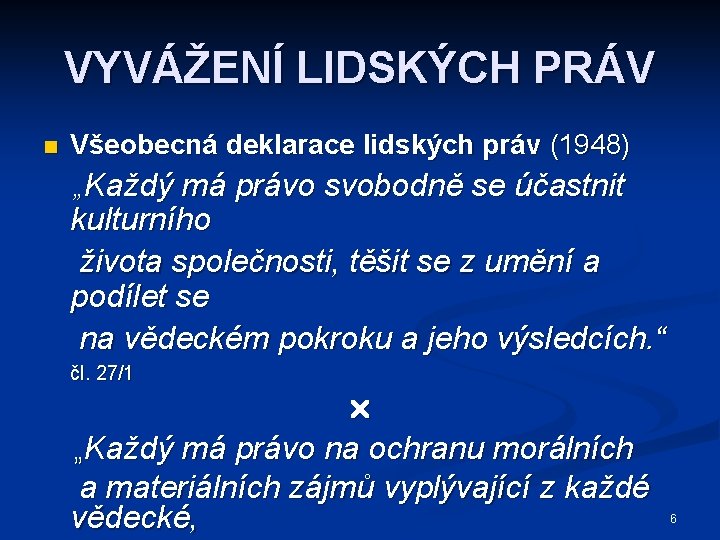 VYVÁŽENÍ LIDSKÝCH PRÁV

Všeobecná deklarace lidských práv (1948)

„Každý má právo svobodně se účastnit kulturního života společnosti, těšit se z umění a podílet se na vědeckém pokroku a jeho výsledcích.“ čl. 27/1

×

„Každý má právo na ochranu morálních a materiálních zájmů vyplývající z každé vědecké,

6